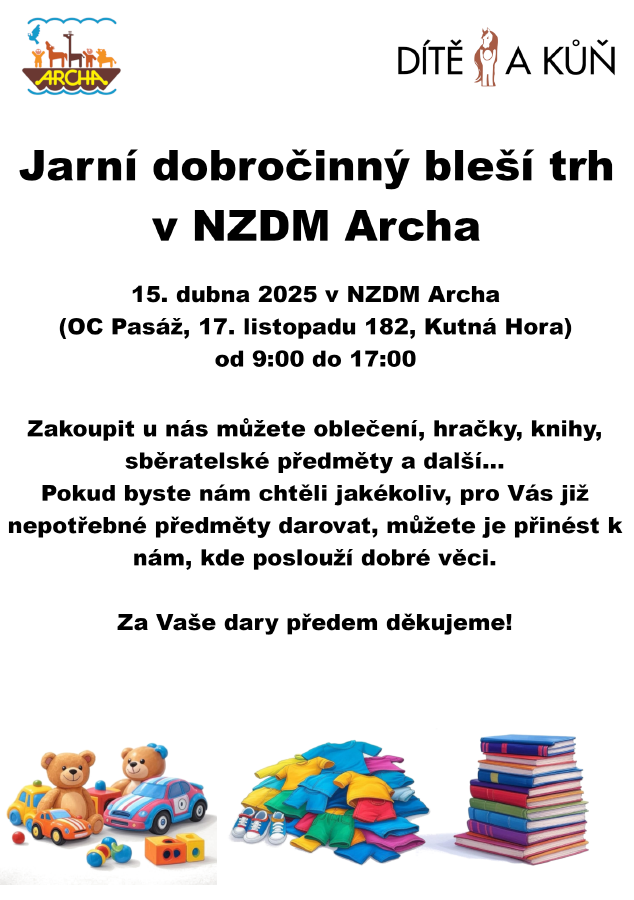 ARCHA

DÍTĚ A KŮŇ

Jarní dobročinný bleší trh v NZDM Archa

15. dubna 2025 v NZDM Archa
(OC Pasáž, 17. listopadu 182, Kutná Hora)
od 9:00 do 17:00

Zakoupit u nás můžete oblečení, hračky, knihy, sběratelské předměty a další...
Pokud byste nám chtěli jakékoliv, pro Vás již nepotřebné předměty darovat, můžete je přinést k nám, kde poslouží dobré věci.

Za Vaše dary předem děkujeme!